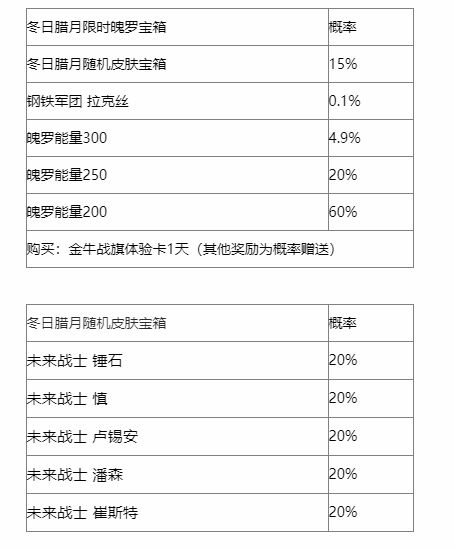 | 冬日腊月限时魄罗宝箱 | 概率 |
|---|---|
| 冬日腊月随机皮肤宝箱 | 15% |
| 钢铁军团 拉克丝 | 0.1% |
| 魄罗能量300 | 4.9% |
| 魄罗能量250 | 20% |
| 魄罗能量200 | 60% |
| 购买：金牛战旗体验卡1天（其他奖励为概率赠送） | |

| 冬日腊月随机皮肤宝箱 | 概率 |
|---|---|
| 未来战士 锤石 | 20% |
| 未来战士 慎 | 20% |
| 未来战士 卢锡安 | 20% |
| 未来战士 潘森 | 20% |
| 未来战士 崔斯特 | 20% |